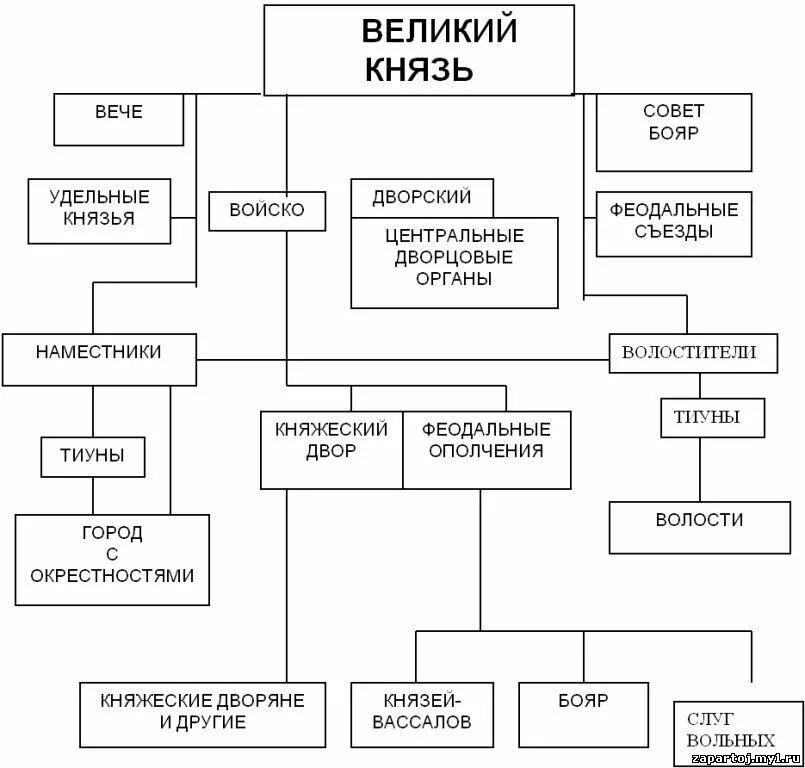 ВЕЛИКИЙ КНЯЗЬ

ВЕЧЕ

СОВЕТ БОЯР

УДЕЛЬНЫЕ КНЯЗЬЯ

ВОЙСКО

ДВОРСКИЙ

ЦЕНТРАЛЬНЫЕ ДВОРЦОВЫЕ ОРГАНЫ

ФЕОДАЛЬНЫЕ СЪЕЗДЫ

НАМЕСТНИКИ

ВОЛОСТИТЕЛИ

ТИУНЫ

КНЯЖЕСКИЙ ДВОР

ФЕОДАЛЬНЫЕ ОПОЛЧЕНИЯ

ТИУНЫ

ГОРОД С ОКРЕСТНОСТЯМИ

ВОЛОСТИ

КНЯЖЕСКИЕ ДВОРЯНЕ И ДРУГИЕ

КНЯЗЕЙ-ВАССАЛОВ

БОЯР

СЛУГ ВОЛЬНЫХ

zapartoj.my1.ru